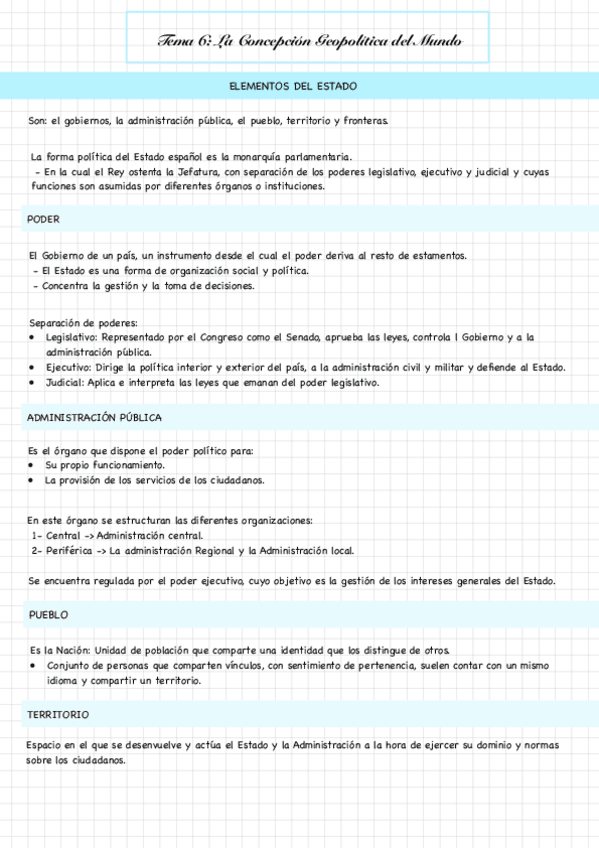 Tema 6: La Concepción Geopolítica del Mundo

ELEMENTOS DEL ESTADO

Son: el gobiernos, la administración pública, el pueblo, territorio y fronteras.

La forma política del Estado español es la monarquía parlamentaria.
- En la cual el Rey ostenta la Jefatura, con separación de los poderes legislativo, ejecutivo y judicial y cuyas funciones son asumidas por diferentes órganos o instituciones.

PODER

El Gobierno de un país, un instrumento desde el cual el poder deriva al resto de estamentos.
- El Estado es una forma de organización social y política.
- Concentra la gestión y la toma de decisiones.

Separación de poderes:
• Legislativo: Representado por el Congreso como el Senado, aprueba las leyes, controla l Gobierno y a la administración pública.
• Ejecutivo: Dirige la política interior y exterior del país, a la administración civil y militar y defiende al Estado.
• Judicial: Aplica e interpreta las leyes que emanan del poder legislativo.

ADMINISTRACIÓN PÚBLICA

Es el órgano que dispone el poder político para:
• Su propio funcionamiento.
• La provisión de los servicios de los ciudadanos.

En este órgano se estructuran las diferentes organizaciones:
1- Central -> Administración central.
2- Periférica -> La administración Regional y la Administración local.

Se encuentra regulada por el poder ejecutivo, cuyo objetivo es la gestión de los intereses generales del Estado.

PUEBLO

Es la Nación: Unidad de población que comparte una identidad que los distingue de otros.
• Conjunto de personas que comparten vínculos, con sentimiento de pertenencia, suelen contar con un mismo idioma y compartir un territorio.

TERRITORIO

Espacio en el que se desenvuelve y actúa el Estado y la Administración a la hora de ejercer su dominio y normas sobre los ciudadanos.